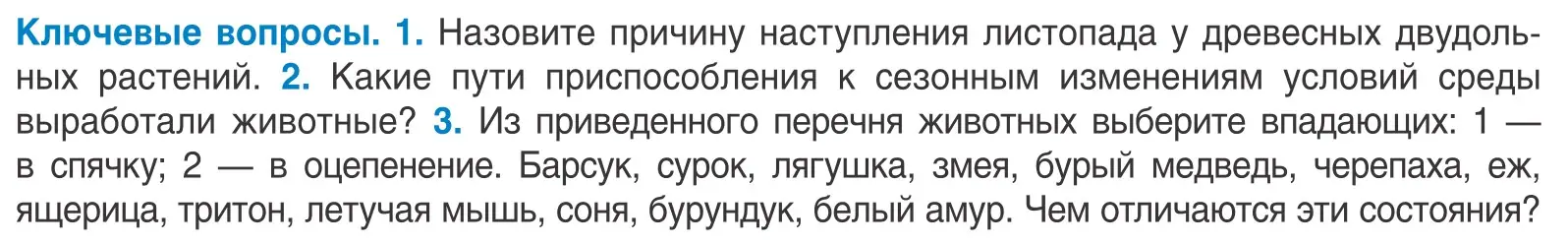 Ключевые вопросы. 1. Назовите причину наступления листопада у древесных двудольных растений. 2. Какие пути приспособления к сезонным изменениям условий среды выработали животные? 3. Из приведенного перечня животных выберите впадающих: 1 — в спячку; 2 — в оцепенение. Барсук, сурок, лягушка, змея, бурый медведь, черепаха, еж, ящерица, тритон, летучая мышь, соня, бурундук, белый амур. Чем отличаются эти состояния?